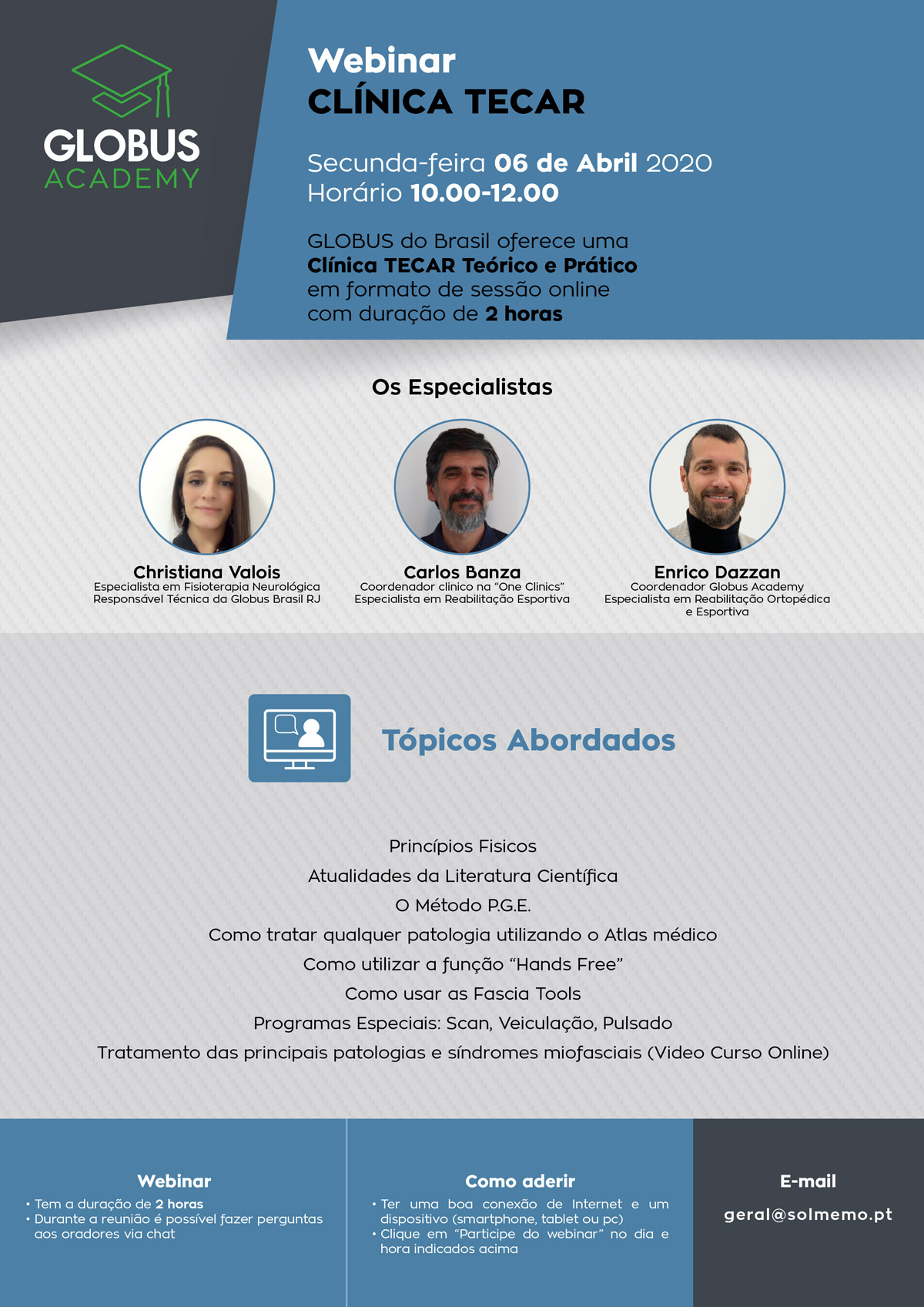 GLOBUS ACADEMY

Webinar
CLÍNICA TECAR

Secunda-feira 06 de Abril 2020
Horário 10.00-12.00

GLOBUS do Brasil oferece uma Clínica TECAR Teórico e Prático em formato de sessão online com duração de 2 horas

Os Especialistas

Christiana Valois
Especialista em Fisioterapia Neurológica
Responsável Técnica da Globus Brasil RJ

Carlos Banza
Coordenador clinico na "One Clinics"
Especialista em Reabilitação Esportiva

Enrico Dazzan
Coordenador Globus Academy
Especialista em Reabilitação Ortopédica e Esportiva

Tópicos Abordados

Princípios Fisicos
Atualidades da Literatura Científica
O Método P.G.E.
Como tratar qualquer patologia utilizando o Atlas médico
Como utilizar a função "Hands Free"
Como usar as Fascia Tools
Programas Especiais: Scan, Veiculação, Pulsado
Tratamento das principais patologias e síndromes miofasciais (Video Curso Online)

Webinar
• Tem a duração de 2 horas
• Durante a reunião é possível fazer perguntas aos oradores via chat

Como aderir
• Ter uma boa conexão de Internet e um dispositivo (smartphone, tablet ou pc)
• Clique em "Participe do webinar" no dia e hora indicados acima

E-mail
geral@solmemo.pt